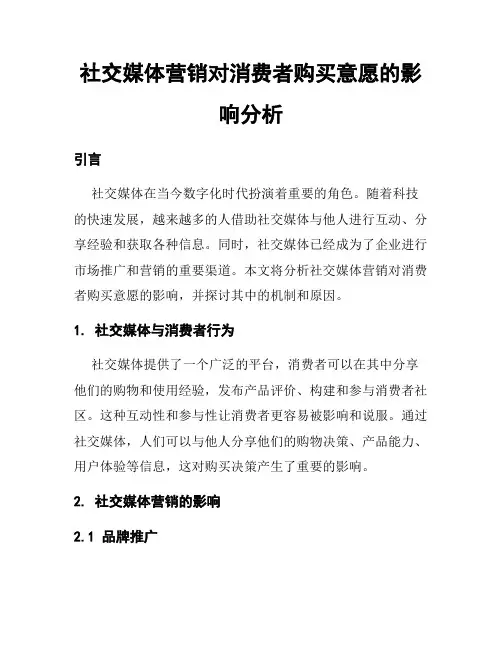 社交媒体营销对消费者购买意愿的影响分析

引言

社交媒体在当今数字化时代扮演着重要的角色。随着科技的快速发展，越来越多的人借助社交媒体与他人进行互动、分享经验和获取各种信息。同时，社交媒体已经成为了企业进行市场推广和营销的重要渠道。本文将分析社交媒体营销对消费者购买意愿的影响，并探讨其中的机制和原因。

1. 社交媒体与消费者行为

社交媒体提供了一个广泛的平台，消费者可以在其中分享他们的购物和使用经验，发布产品评价、构建和参与消费者社区。这种互动性和参与性让消费者更容易被影响和说服。通过社交媒体，人们可以与他人分享他们的购物决策、产品能力、用户体验等信息，这对购买决策产生了重要的影响。

2. 社交媒体营销的影响

2.1 品牌推广